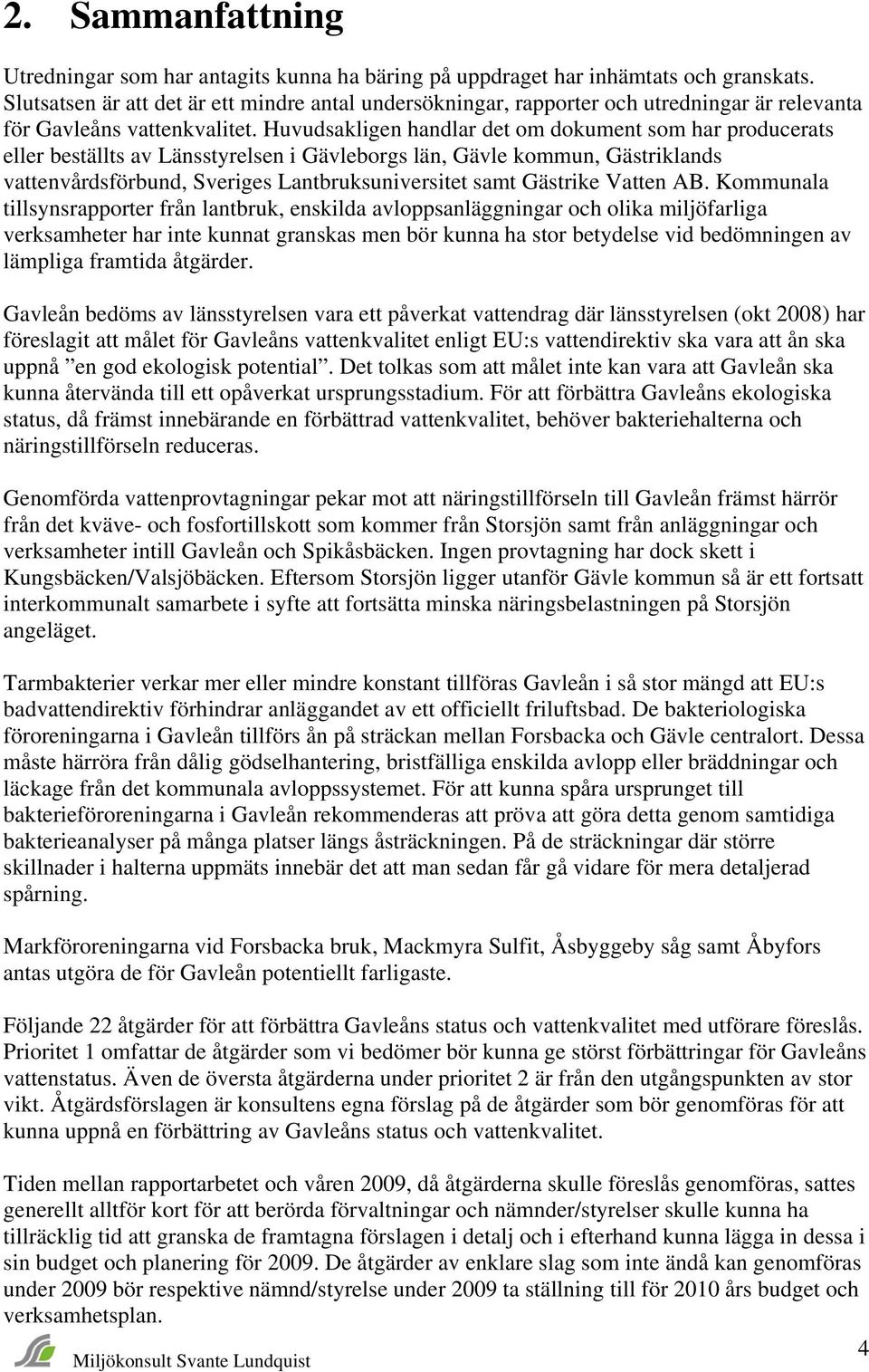 2. Sammanfattning

Utredningar som har antagits kunna ha bäring på uppdraget har inhämtats och granskats. Slutsatsen är att det är ett mindre antal undersökningar, rapporter och utredningar är relevanta för Gavleåns vattenkvalitet. Huvudsakligen handlar det om dokument som har producerats eller beställts av Länsstyrelsen i Gävleborgs län, Gävle kommun, Gästriklands vattenvårdsförbund, Sveriges Lantbruksuniversitet samt Gästrike Vatten AB. Kommunala tillsynsrapporter från lantbruk, enskilda avloppsanläggningar och olika miljöfarliga verksamheter har inte kunnat granskas men bör kunna ha stor betydelse vid bedömningen av lämpliga framtida åtgärder.

Gavleån bedöms av länsstyrelsen vara ett påverkat vattendrag där länsstyrelsen (okt 2008) har föreslagit att målet för Gavleåns vattenkvalitet enligt EU:s vattendirektiv ska vara att ån ska uppnå ”en god ekologisk potential”. Det tolkas som att målet inte kan vara att Gavleån ska kunna återvända till ett opåverkat ursprungsstadium. För att förbättra Gavleåns ekologiska status, då främst innebärande en förbättrad vattenkvalitet, behöver bakteriehalterna och näringstillförseln reduceras.

Genomförda vattenprovtagningar pekar mot att näringstillförseln till Gavleån främst härrör från det kväve- och fosfortillskott som kommer från Storsjön samt från anläggningar och verksamheter intill Gavleån och Spikåsbäcken. Ingen provtagning har dock skett i Kungsbäcken/Valsjöbäcken. Eftersom Storsjön ligger utanför Gävle kommun så är ett fortsatt interkommunalt samarbete i syfte att fortsätta minska näringsbelastningen på Storsjön angeläget.

Tarmbakterier verkar mer eller mindre konstant tillföras Gavleån i så stor mängd att EU:s badvattendirektiv förhindrar anläggandet av ett officiellt friluftsbad. De bakteriologiska föroreningarna i Gavleån tillförs ån på sträckan mellan Forsbacka och Gävle centralort. Dessa måste härröra från dålig gödselhantering, bristfälliga enskilda avlopp eller bräddningar och läckage från det kommunala avloppssystemet. För att kunna spåra ursprunget till bakterieföroreningarna i Gavleån rekommenderas att pröva att göra detta genom samtidiga bakterieanalyser på många platser längs åsträckningen. På de sträckningar där större skillnader i halterna uppmäts innebär det att man sedan får gå vidare för mera detaljerad spårning.

Markföroreningarna vid Forsbacka bruk, Mackmyra Sulfit, Åsbyggeby såg samt Åbyfors antas utgöra de för Gavleån potentiellt farligaste.

Följande 22 åtgärder för att förbättra Gavleåns status och vattenkvalitet med utförare föreslås. Prioritet 1 omfattar de åtgärder som vi bedömer bör kunna ge störst förbättringar för Gavleåns vattenstatus. Även de översta åtgärderna under prioritet 2 är från den utgångspunkten av stor vikt. Åtgärdsförslagen är konsultens egna förslag på de åtgärder som bör genomföras för att kunna uppnå en förbättring av Gavleåns status och vattenkvalitet.

Tiden mellan rapportarbetet och våren 2009, då åtgärderna skulle föreslås genomföras, sattes generellt alltför kort för att berörda förvaltningar och nämnder/styrelser skulle kunna ha tillräcklig tid att granska de framtagna förslagen i detalj och i efterhand kunna lägga in dessa i sin budget och planering för 2009. De åtgärder av enklare slag som inte ändå kan genomföras under 2009 bör respektive nämnd/styrelse under 2009 ta ställning till för 2010 års budget och verksamhetsplan.

Miljökonsult Svante Lundquist

4